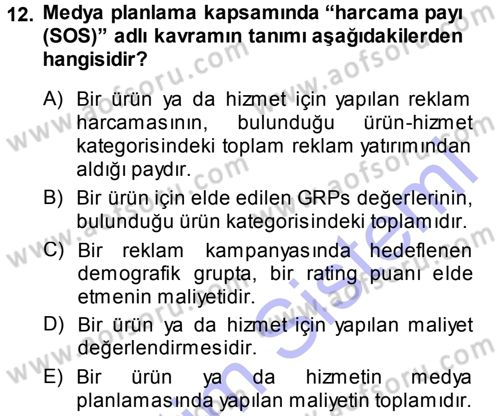 12. Medya planlama kapsamında "harcama payı (SOS)" adlı kavramın tanımı aşağıdakilerden hangisidir?

A) Bir ürün ya da hizmet için yapılan reklam harcamasının, bulunduğu ürün-hizmet kategorisindeki toplam reklam yatırımından aldığı paydır.

B) Bir ürün için elde edilen GRPs değerlerinin, bulunduğu ürün kategorisindeki toplamıdır.

C) Bir reklam kampanyasında hedeflenen demografik grupta, bir rating puanı elde etmenin maliyetidir.

D) Bir ürün ya da hizmet için yapılan maliyet değerlendirmesidir.

E) Bir ürün ya da hizmetin medya planlamasında yapılan maliyetin toplamıdır.

www.aofsoru.com